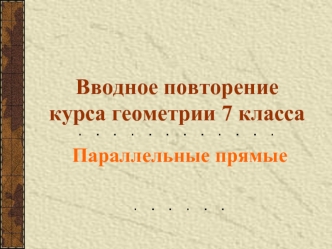 Вводное повторение курса геометрии 7 класса

Параллельные прямые